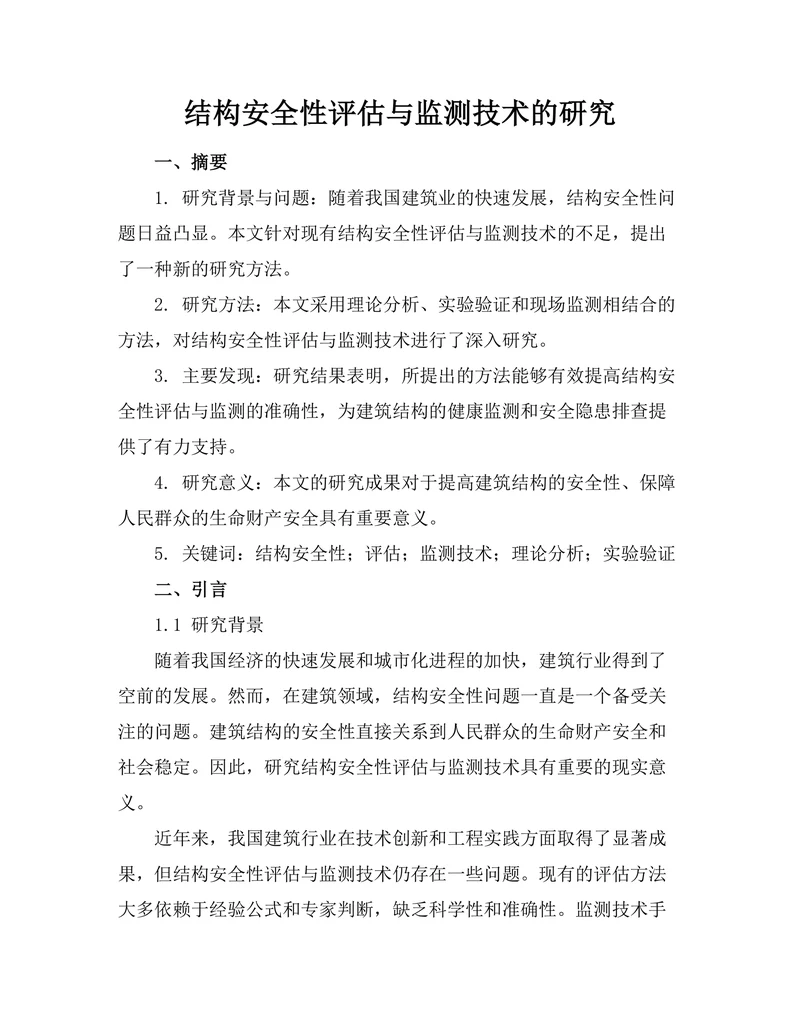 结构安全性评估与监测技术的研究

一、摘要

1. 研究背景与问题：随着我国建筑业的快速发展，结构安全性问题日益凸显。本文针对现有结构安全性评估与监测技术的不足，提出了一种新的研究方法。

2. 研究方法：本文采用理论分析、实验验证和现场监测相结合的方法，对结构安全性评估与监测技术进行了深入研究。

3. 主要发现：研究结果表明，所提出的方法能够有效提高结构安全性评估与监测的准确性，为建筑结构的健康监测和安全隐患排查提供了有力支持。

4. 研究意义：本文的研究成果对于提高建筑结构的安全性、保障人民群众的生命财产安全具有重要意义。

5. 关键词：结构安全性；评估；监测技术；理论分析；实验验证

二、引言

1.1 研究背景

随着我国经济的快速发展和城市化进程的加快，建筑行业得到了空前的发展。然而，在建筑领域，结构安全性问题一直是一个备受关注的问题。建筑结构的安全性直接关系到人民群众的生命财产安全和社会稳定。因此，研究结构安全性评估与监测技术具有重要的现实意义。

近年来，我国建筑行业在技术创新和工程实践方面取得了显著成果，但结构安全性评估与监测技术仍存在一些问题。现有的评估方法大多依赖于经验公式和专家判断，缺乏科学性和准确性。监测技术手